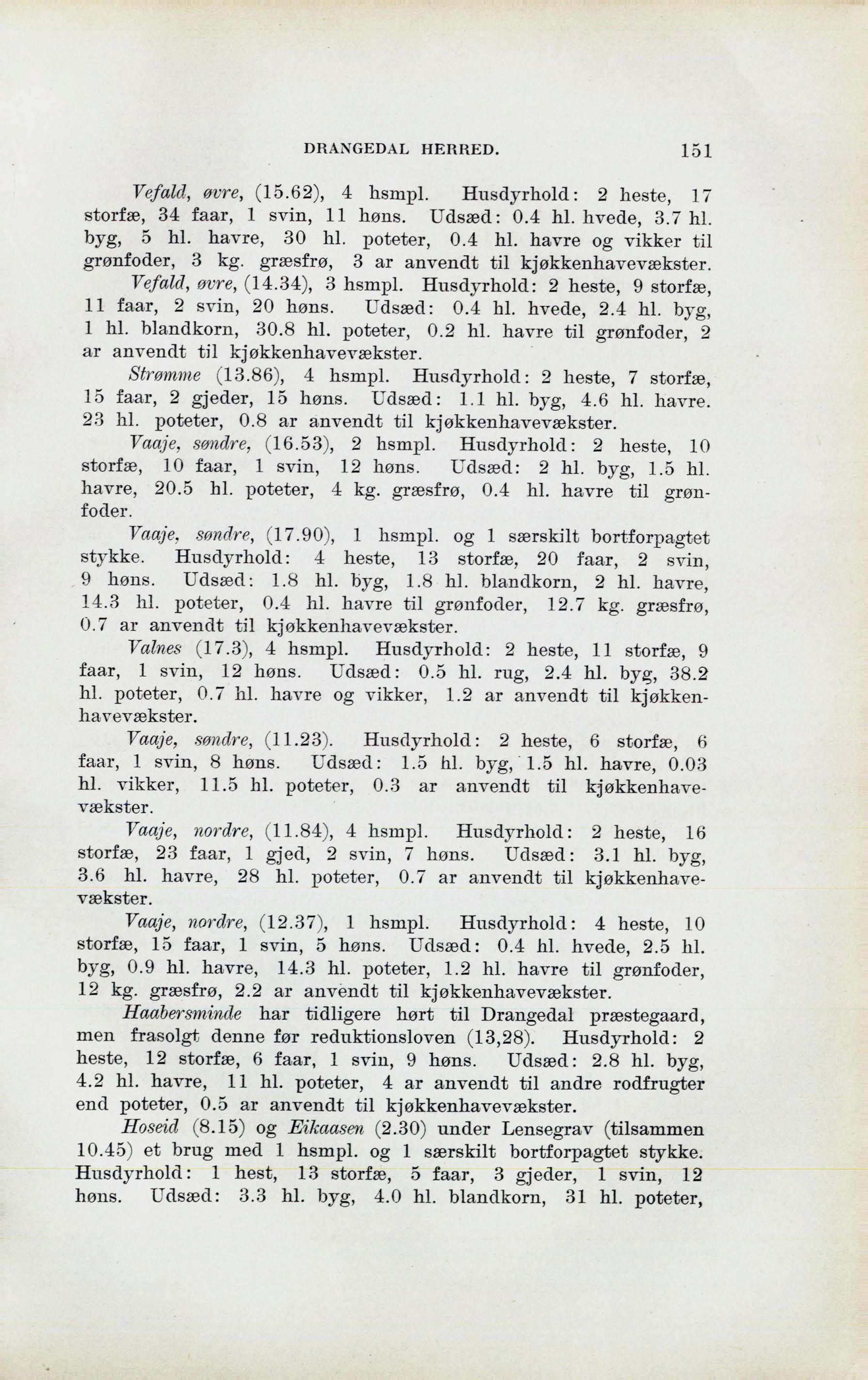 DRANGEDAL HERRED. 151

Vefald, øvre, (15.62), 4 hsmpl. Husdyrhold: 2 heste, 17 storfæ, 34 faar, 1 svin, 11 høns. Udsæd: 0.4 hl. hvede, 3.7 hl. byg, 5 hl. havre, 30 hl. poteter, 0.4 hl. havre og vikker til grønfoder, 3 kg. græsfrø, 3 ar anvendt til kjøkkenhavevækster.

Vefald, øvre, (14.34), 3 hsmpl. Husdyrhold: 2 heste, 9 storfæ, 11 faar, 2 svin, 20 høns. Udsæd: 0.4 hl. hvede, 2.4 hl. byg, 1 hl. blandkorn, 30.8 hl. poteter, 0.2 hl. havre til grønfoder, 2 ar anvendt til kjøkkenhavevækster.

Strømme (13.86), 4 hsmpl. Husdyrhold: 2 heste, 7 storfæ, 15 faar, 2 gjeder, 15 høns. Udsæd: 1.1 hl. byg, 4.6 hl. havre. 23 hl. poteter, 0.8 ar anvendt til kjøkkenhavevækster.

Vaaje, søndre, (16.53), 2 hsmpl. Husdyrhold: 2 heste, 10 storfæ, 10 faar, 1 svin, 12 høns. Udsæd: 2 hl. byg, 1.5 hl. havre, 20.5 hl. poteter, 4 kg. græsfrø, 0.4 hl. havre til grønfoder.

Vaaje, søndre, (17.90), 1 hsmpl. og 1 særskilt bortforpagtet stykke. Husdyrhold: 4 heste, 13 storfæ, 20 faar, 2 svin, 9 høns. Udsæd: 1.8 hl. byg, 1.8 hl. blandkorn, 2 hl. havre, 14.3 hl. poteter, 0.4 hl. havre til grønfoder, 12.7 kg. græsfrø, 0.7 ar anvendt til kjøkkenhavevækster.

Valnes (17.3), 4 hsmpl. Husdyrhold: 2 heste, 11 storfæ, 9 faar, 1 svin, 12 høns. Udsæd: 0.5 hl. rug, 2.4 hl. byg, 38.2 hl. poteter, 0.7 hl. havre og vikker, 1.2 ar anvendt til kjøkkenhavevækster.

Vaaje, søndre, (11.23). Husdyrhold: 2 heste, 6 storfæ, 6 faar, 1 svin, 8 høns. Udsæd: 1.5 hl. byg, 1.5 hl. havre, 0.03 hl. vikker, 11.5 hl. poteter, 0.3 ar anvendt til kjøkkenhavevækster.

Vaaje, nordre, (11.84), 4 hsmpl. Husdyrhold: 2 heste, 16 storfæ, 23 faar, 1 gjed, 2 svin, 7 høns. Udsæd: 3.1 hl. byg, 3.6 hl. havre, 28 hl. poteter, 0.7 ar anvendt til kjøkkenhavevækster.

Vaaje, nordre, (12.37), 1 hsmpl. Husdyrhold: 4 heste, 10 storfæ, 15 faar, 1 svin, 5 høns. Udsæd: 0.4 hl. hvede, 2.5 hl. byg, 0.9 hl. havre, 14.3 hl. poteter, 1.2 hl. havre til grønfoder, 12 kg. græsfrø, 2.2 ar anvendt til kjøkkenhavevækster.

Haabersminde har tidligere hørt til Drangedal præstegaard, men frasolgt denne før reduktionsloven (13,28). Husdyrhold: 2 heste, 12 storfæ, 6 faar, 1 svin, 9 høns. Udsæd: 2.8 hl. byg, 4.2 hl. havre, 11 hl. poteter, 4 ar anvendt til andre rodfrugter end poteter, 0.5 ar anvendt til kjøkkenhavevækster.

Hoseid (8.15) og Eikaasen (2.30) under Lensegrav (tilsammen 10.45) et brug med 1 hsmpl. og 1 særskilt bortforpagtet stykke. Husdyrhold: 1 hest, 13 storfæ, 5 faar, 3 gjeder, 1 svin, 12 høns. Udsæd: 3.3 hl. byg, 4.0 hl. blandkorn, 31 hl. poteter,